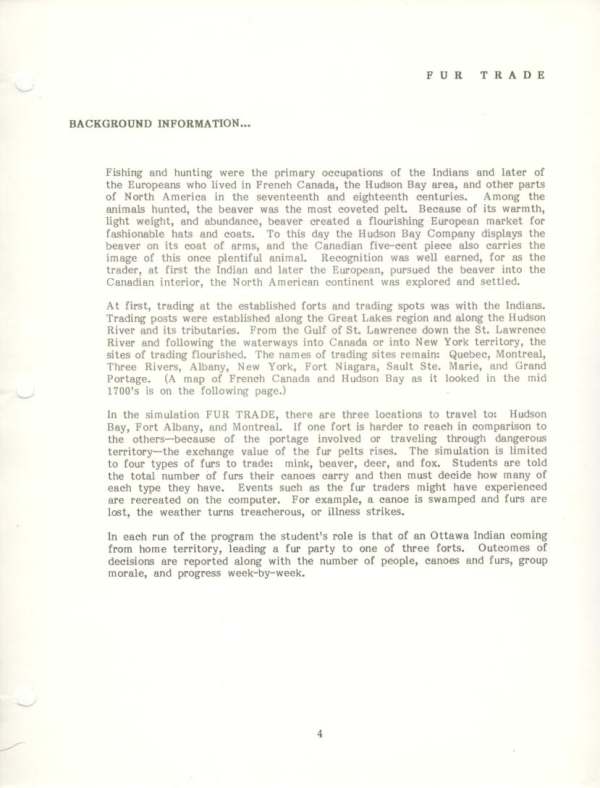 FUR TRADE

BACKGROUND INFORMATION...

Fishing and hunting were the primary occupations of the Indians and later of the Europeans who lived in French Canada, the Hudson Bay area, and other parts of North America in the seventeenth and eighteenth centuries. Among the animals hunted, the beaver was the most coveted pelt. Because of its warmth, light weight, and abundance, beaver created a flourishing European market for fashionable hats and coats. To this day the Hudson Bay Company displays the beaver on its coat of arms, and the Canadian five-cent piece also carries the image of this once plentiful animal. Recognition was well earned, for as the trader, at first the Indian and later the European, pursued the beaver into the Canadian interior, the North American continent was explored and settled.

At first, trading at the established forts and trading spots was with the Indians. Trading posts were established along the Great Lakes region and along the Hudson River and its tributaries. From the Gulf of St. Lawrence down the St. Lawrence River and following the waterways into Canada or into New York territory, the sites of trading flourished. The names of trading sites remain: Quebec, Montreal, Three Rivers, Albany, New York, Fort Niagara, Sault Ste. Marie, and Grand Portage. (A map of French Canada and Hudson Bay as it looked in the mid 1700's is on the following page.)

In the simulation FUR TRADE, there are three locations to travel to: Hudson Bay, Fort Albany, and Montreal. If one fort is harder to reach in comparison to the others—because of the portage involved or traveling through dangerous territory—the exchange value of the fur pelts rises. The simulation is limited to four types of furs to trade: mink, beaver, deer, and fox. Students are told the total number of furs their canoes carry and then must decide how many of each type they have. Events such as the fur traders might have experienced are recreated on the computer. For example, a canoe is swamped and furs are lost, the weather turns treacherous, or illness strikes.

In each run of the program the student's role is that of an Ottawa Indian coming from home territory, leading a fur party to one of three forts. Outcomes of decisions are reported along with the number of people, canoes and furs, group morale, and progress week-by-week.

4